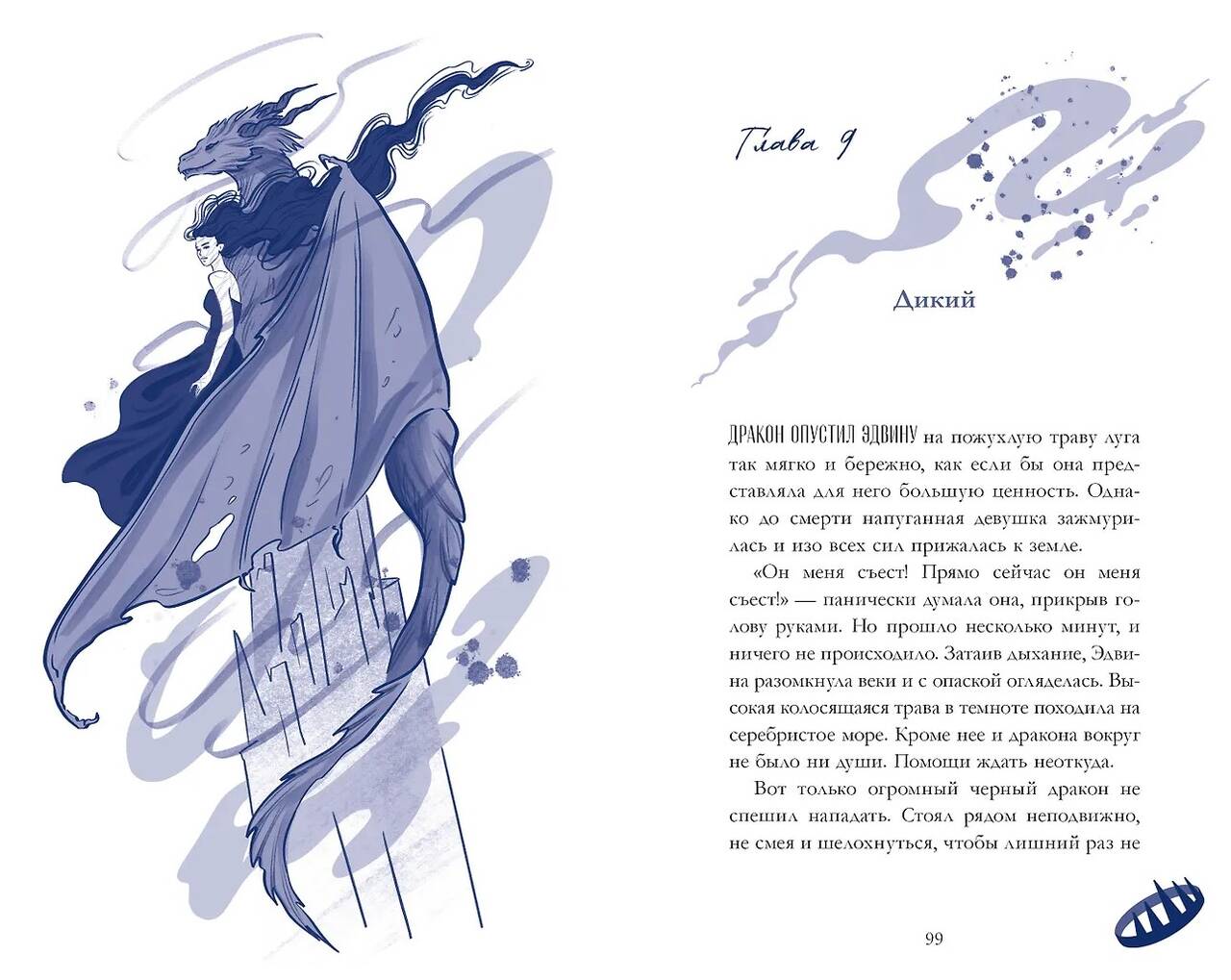 Глава 9

Дикий

ДРАКОН ОПУСТИЛ ЭДВИНУ на пожухлую траву луга так мягко и бережно, как если бы она представляла для него большую ценность. Однако до смерти напуганная девушка зажмурилась и изо всех сил прижалась к земле.

«Он меня съест! Прямо сейчас он меня съест!» — панически думала она, прикрыв голову руками. Но прошло несколько минут, и ничего не происходило. Затаив дыхание, Эдвина разомкнула веки и с опаской огляделась. Высокая колосящаяся трава в темноте походила на серебристое море. Кроме нее и дракона вокруг не было ни души. Помощи ждать неоткуда.

Вот только огромный черный дракон не спешил нападать. Стоял рядом неподвижно, не смея и шелохнуться, чтобы лишний раз не

99